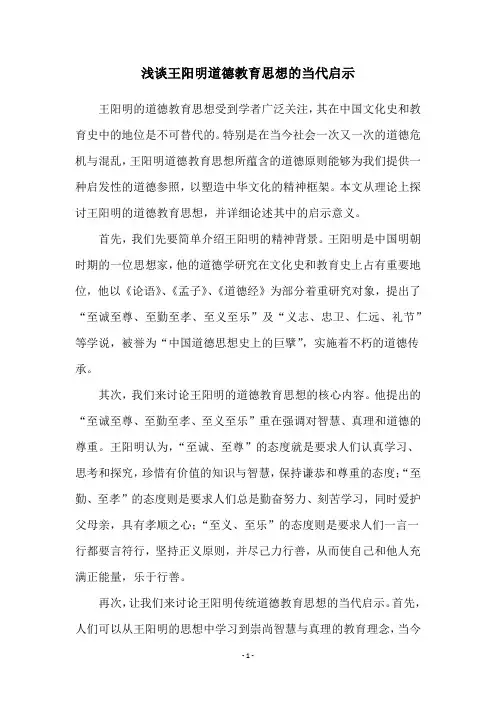 浅谈王阳明道德教育思想的当代启示

王阳明的道德教育思想受到学者广泛关注，其在中国文化史和教育史中的地位是不可替代的。特别是在当今社会一次又一次的道德危机与混乱，王阳明道德教育思想所蕴含的道德原则能够为我们提供一种启发性的道德参照，以塑造中华文化的精神框架。本文从理论上探讨王阳明的道德教育思想，并详细论述其中的启示意义。

首先，我们先要简单介绍王阳明的精神背景。王阳明是中国明朝时期的一位思想家，他的道德学研究在文化史和教育史上占有重要地位，他以《论语》、《孟子》、《道德经》为部分着重研究对象，提出了“至诚至尊、至勤至孝、至义至乐”及“义志、忠卫、仁远、礼节”等学说，被誉为“中国道德思想史上的巨擘”，实施着不朽的道德传承。

其次，我们来讨论王阳明的道德教育思想的核心内容。他提出的“至诚至尊、至勤至孝、至义至乐”重在强调对智慧、真理和道德的尊重。王阳明认为，“至诚、至尊”的态度就是要求人们认真学习、思考和探究，珍惜有价值的知识与智慧，保持谦恭和尊重的态度；“至勤、至孝”的态度则是要求人们总是勤奋努力、刻苦学习，同时爱护父母亲，具有孝顺之心；“至义、至乐”的态度则是要求人们一言一行都要言符行，坚持正义原则，并尽己力行善，从而使自己和他人充满正能量，乐于行善。

再次，让我们来讨论王阳明传统道德教育思想的当代启示。首先，人们可以从王阳明的思想中学习到崇尚智慧与真理的教育理念，当今

- 1 -